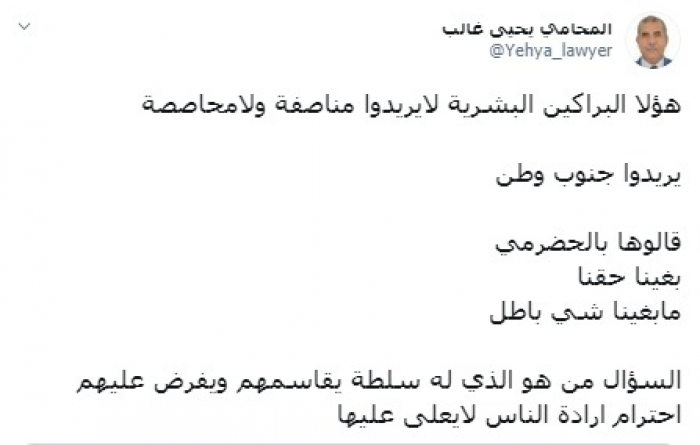 المحامي يحيى غالب
@Yehya_lawyer

هؤلا البراكين البشرية لايريدوا مناصفة ولامحاصصة

يريدوا جنوب وطن

قالوها بالحضرمي
بغينا حقنا
مابغينا شي باطل

السؤال من هو الذي له سلطة يقاسمهم ويفرض عليهم احترام ارادة الناس لايعلى عليها